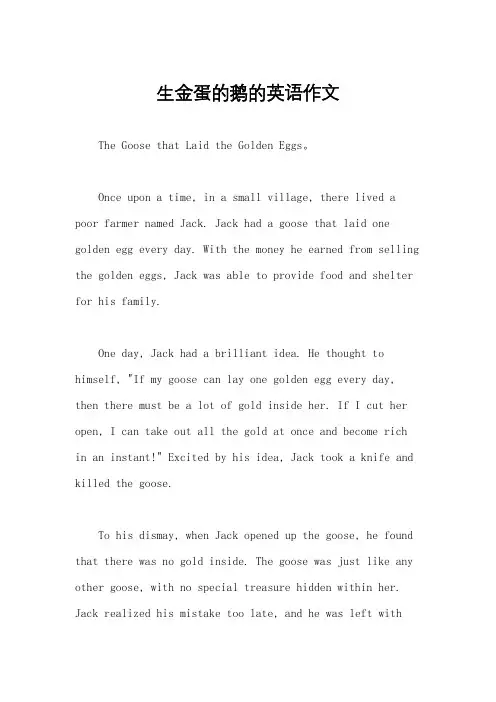 生金蛋的鹅的英语作文

The Goose that Laid the Golden Eggs。

Once upon a time, in a small village, there lived a poor farmer named Jack. Jack had a goose that laid one golden egg every day. With the money he earned from selling the golden eggs, Jack was able to provide food and shelter for his family.

One day, Jack had a brilliant idea. He thought to himself, "If my goose can lay one golden egg every day, then there must be a lot of gold inside her. If I cut her open, I can take out all the gold at once and become rich in an instant!" Excited by his idea, Jack took a knife and killed the goose.

To his dismay, when Jack opened up the goose, he found that there was no gold inside. The goose was just like any other goose, with no special treasure hidden within her. Jack realized his mistake too late, and he was left with